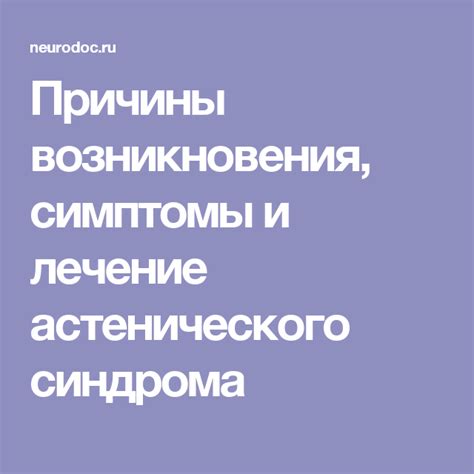 neurodoc.ru

Причины возникновения, симптомы и лечение астенического синдрома